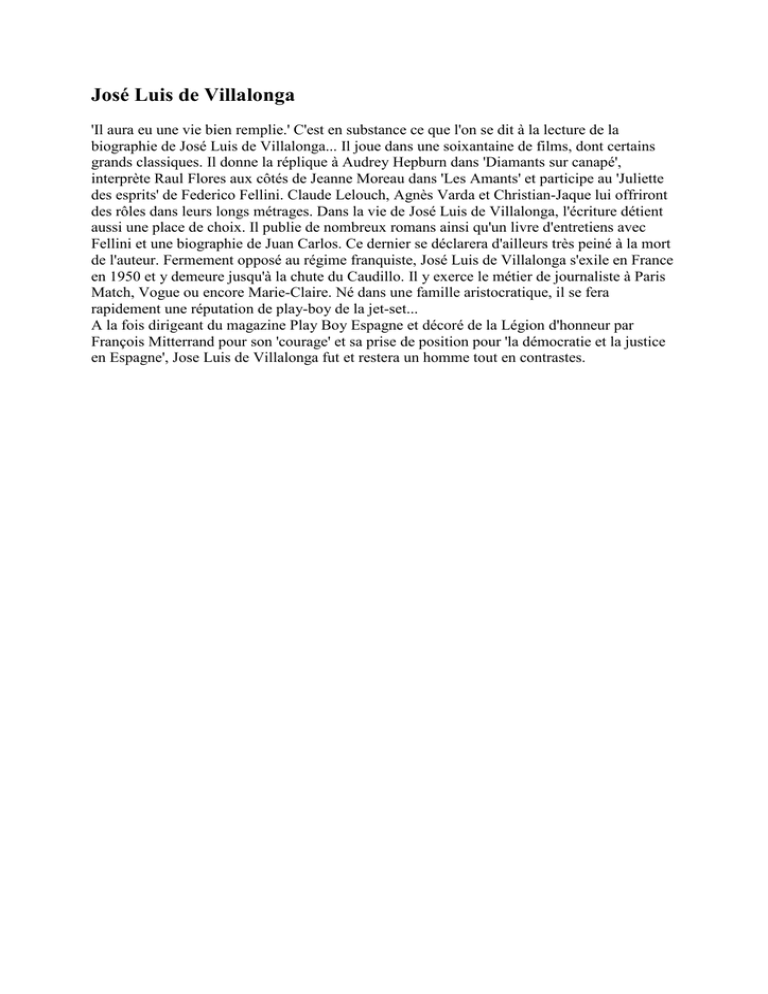 José Luis de Villalonga

'Il aura eu une vie bien remplie.' C'est en substance ce que l'on se dit à la lecture de la biographie de José Luis de Villalonga... Il joue dans une soixantaine de films, dont certains grands classiques. Il donne la réplique à Audrey Hepburn dans 'Diamants sur canapé', interprète Raul Flores aux côtés de Jeanne Moreau dans 'Les Amants' et participe au 'Juliette des esprits' de Federico Fellini. Claude Lelouch, Agnès Varda et Christian-Jaque lui offriront des rôles dans leurs longs métrages. Dans la vie de José Luis de Villalonga, l'écriture détient aussi une place de choix. Il publie de nombreux romans ainsi qu'un livre d'entretiens avec Fellini et une biographie de Juan Carlos. Ce dernier se déclarera d'ailleurs très peiné à la mort de l'auteur. Fermement opposé au régime franquiste, José Luis de Villalonga s'exile en France en 1950 et y demeure jusqu'à la chute du Caudillo. Il y exerce le métier de journaliste à Paris Match, Vogue ou encore Marie-Claire. Né dans une famille aristocratique, il se fera rapidement une réputation de play-boy de la jet-set...
A la fois dirigeant du magazine Play Boy Espagne et décoré de la Légion d'honneur par François Mitterrand pour son 'courage' et sa prise de position pour 'la démocratie et la justice en Espagne', Jose Luis de Villalonga fut et restera un homme tout en contrastes.